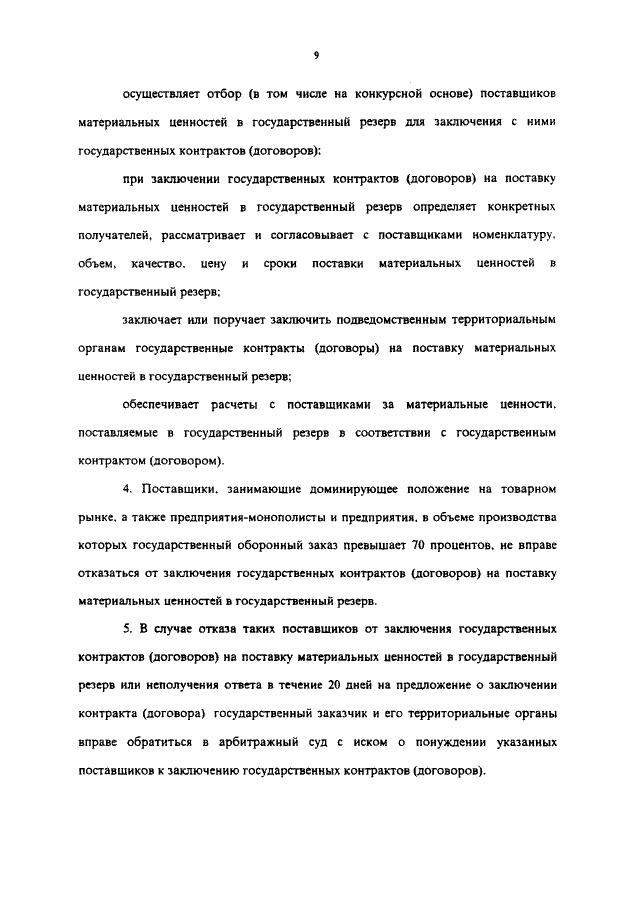 9

осуществляет отбор (в том числе на конкурсной основе) поставщиков материальных ценностей в государственный резерв для заключения с ними государственных контрактов (договоров);

при заключении государственных контрактов (договоров) на поставку материальных ценностей в государственный резерв определяет конкретных получателей, рассматривает и согласовывает с поставщиками номенклатуру, объем, качество, цену и сроки поставки материальных ценностей в государственный резерв;

заключает или поручает заключить подведомственным территориальным органам государственные контракты (договоры) на поставку материальных ценностей в государственный резерв;

обеспечивает расчеты с поставщиками за материальные ценности, поставляемые в государственный резерв в соответствии с государственным контрактом (договором).

4. Поставщики, занимающие доминирующее положение на товарном рынке, а также предприятия-монополисты и предприятия, в объеме производства которых государственный оборонный заказ превышает 70 процентов, не вправе отказаться от заключения государственных контрактов (договоров) на поставку материальных ценностей в государственный резерв.

5. В случае отказа таких поставщиков от заключения государственных контрактов (договоров) на поставку материальных ценностей в государственный резерв или неполучения ответа в течение 20 дней на предложение о заключении контракта (договора) государственный заказчик и его территориальные органы вправе обратиться в арбитражный суд с иском о понуждении указанных поставщиков к заключению государственных контрактов (договоров).